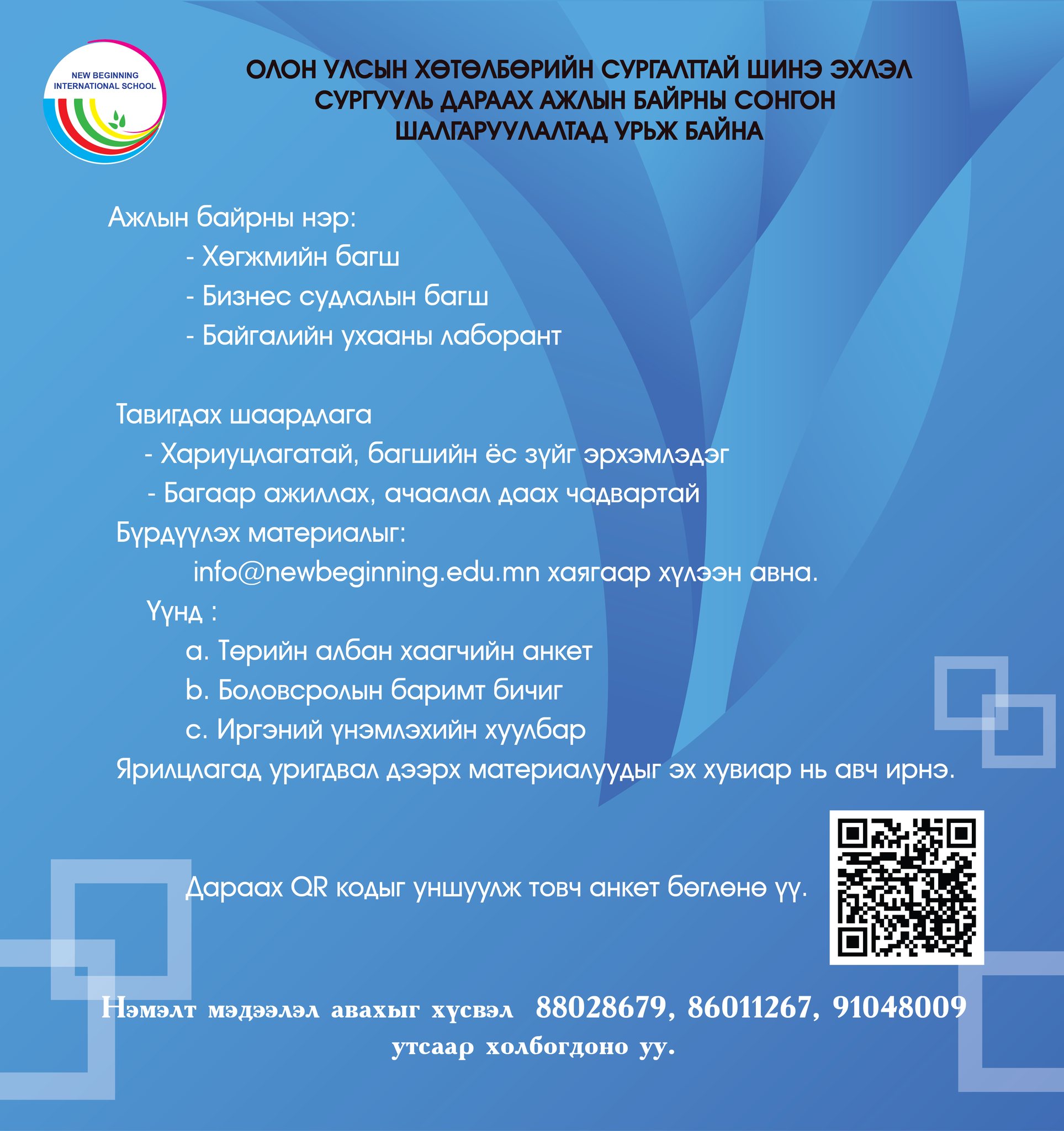 NEW BEGINNING
INTERNATIONAL SCHOOL

ОЛОН УЛСЫН ХӨТӨЛБӨРИЙН СУРГАЛТТАЙ ШИНЭ ЭХЛЭЛ СУРГУУЛЬ ДАРААХ АЖЛЫН БАЙРНЫ СОНГОН ШАЛГАРУУЛАЛТАД УРЬЖ БАЙНА

Ажлын байрны нэр:
- Хөгжмийн багш
- Бизнес судлалын багш
- Байгалийн ухааны лаборант

Тавигдах шаардлага
- Хариуцлагатай, багшийн ёс зүйг эрхэмлэдэг
- Багаар ажиллах, ачаалал даах чадвартай
Бүрдүүлэх материалыг:
info@newbeginning.edu.mn хаягаар хүлээн авна.
Үүнд :
a. Төрийн албан хаагчийн анкет
b. Боловсролын баримт бичиг
c. Иргэний үнэмлэхийн хуулбар
Ярилцлагад уригдвал дээрх материалуудыг эх хувиар нь авч ирнэ.

Дараах QR кодыг уншуулж товч анкет бөглөнө үү.

Нэмэлт мэдээлэл авахыг хүсвэл 88028679, 86011267, 91048009 утсаар холбогдоно уу.